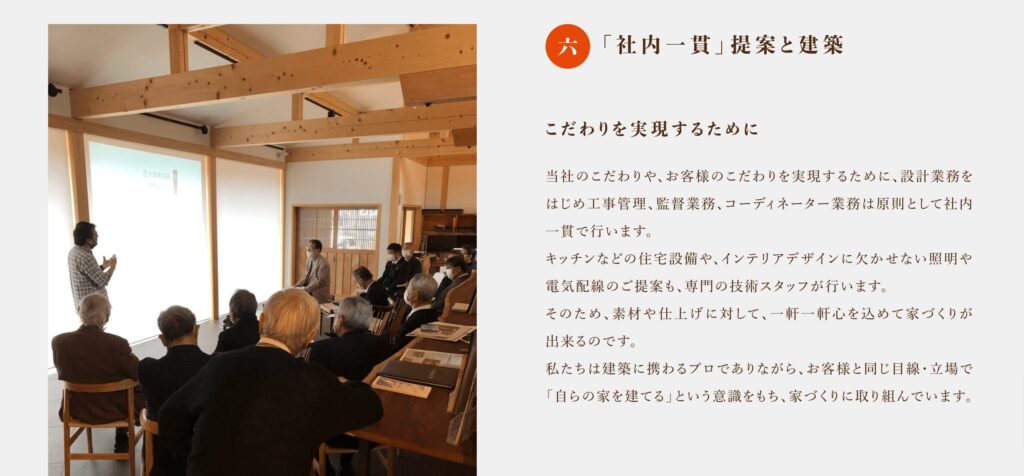 六 「社内一貫」提案と建築

こだわりを実現するために

当社のこだわりや、お客様のこだわりを実現するために、設計業務をはじめ工事管理、監督業務、コーディネーター業務は原則として社内一貫で行います。
キッチンなどの住宅設備や、インテリアデザインに欠かせない照明や電気配線のご提案も、専門の技術スタッフが行います。
そのため、素材や仕上げに対して、一軒一軒心を込めて家づくりが出来るのです。
私たちは建築に携わるプロでありながら、お客様と同じ目線・立場で「自らの家を建てる」という意識をもち、家づくりに取り組んでいます。